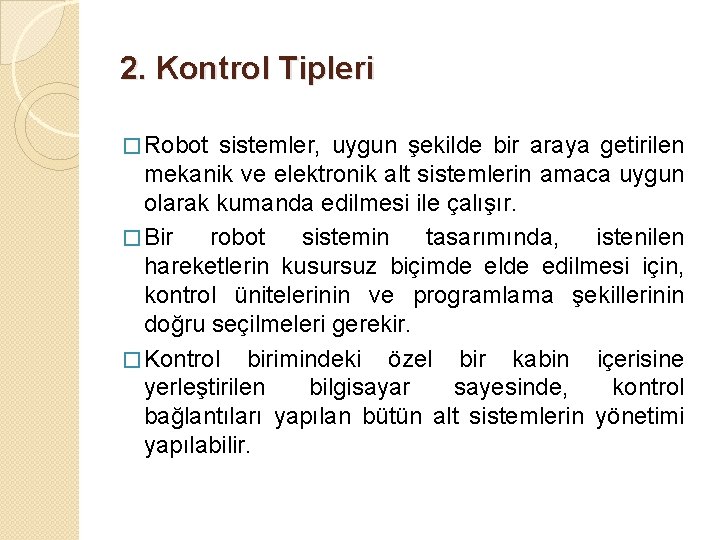 2. Kontrol Tipleri

□ Robot sistemler, uygun şekilde bir araya getirilen mekanik ve elektronik alt sistemlerin amaca uygun olarak kumanda edilmesi ile çalışır.

□ Bir robot sistemin tasarımında, istenilen hareketlerin kusursuz biçimde elde edilmesi için, kontrol ünitelerinin ve programlama şekillerinin doğru seçilmeleri gerekir.

□ Kontrol birimindeki özel bir kabin içerisine yerleştirilen bilgisayar sayesinde, kontrol bağlantıları yapılan bütün alt sistemlerin yönetimi yapılabilir.